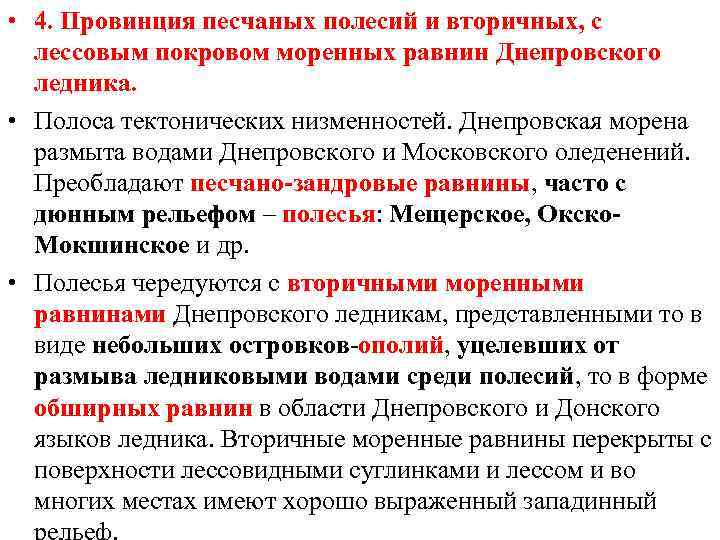 • 4. Провинция песчаных полесий и вторичных, с лессовым покровом моренных равнин Днепровского ледника.

• Полоса тектонических низменностей. Днепровская морена размыта водами Днепровского и Московского оледенений. Преобладают песчано-зандровые равнины, часто с дюнным рельефом – полесья: Мещерское, Окско-Мокшинское и др.

• Полесья чередуются с вторичными моренными равнинами Днепровского ледникам, представленными то в виде небольших островков-ополий, уцелевших от размыва ледниковыми водами среди полесий, то в форме обширных равнин в области Днепровского и Донского языков ледника. Вторичные моренные равнины перекрыты с поверхности лессовидными суглинками и лессом и во многих местах имеют хорошо выраженный западинный рельеф.